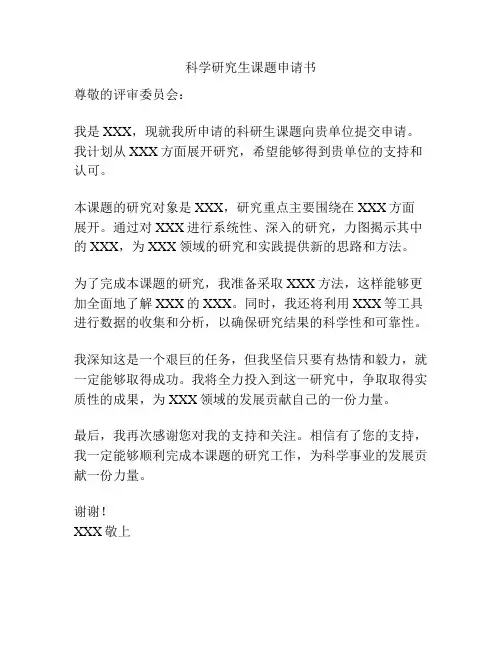 科学研究生课题申请书

尊敬的评审委员会：

我是 XXX，现就我所申请的科研生课题向贵单位提交申请。我计划从 XXX 方面展开研究，希望能够得到贵单位的支持和认可。

本课题的研究对象是 XXX，研究重点主要围绕在 XXX 方面展开。通过对 XXX 进行系统性、深入的研究，力图揭示其中的 XXX，为 XXX 领域的研究和实践提供新的思路和方法。

为了完成本课题的研究，我准备采取 XXX 方法，这样能够更加全面地了解 XXX 的 XXX。同时，我还将利用 XXX 等工具进行数据的收集和分析，以确保研究结果的科学性和可靠性。

我深知这是一个艰巨的任务，但我坚信只要有热情和毅力，就一定能够取得成功。我将全力投入到这一研究中，争取取得实质性的成果，为 XXX 领域的发展贡献自己的一份力量。

最后，我再次感谢您对我的支持和关注。相信有了您的支持，我一定能够顺利完成本课题的研究工作，为科学事业的发展贡献一份力量。

谢谢！
XXX 敬上